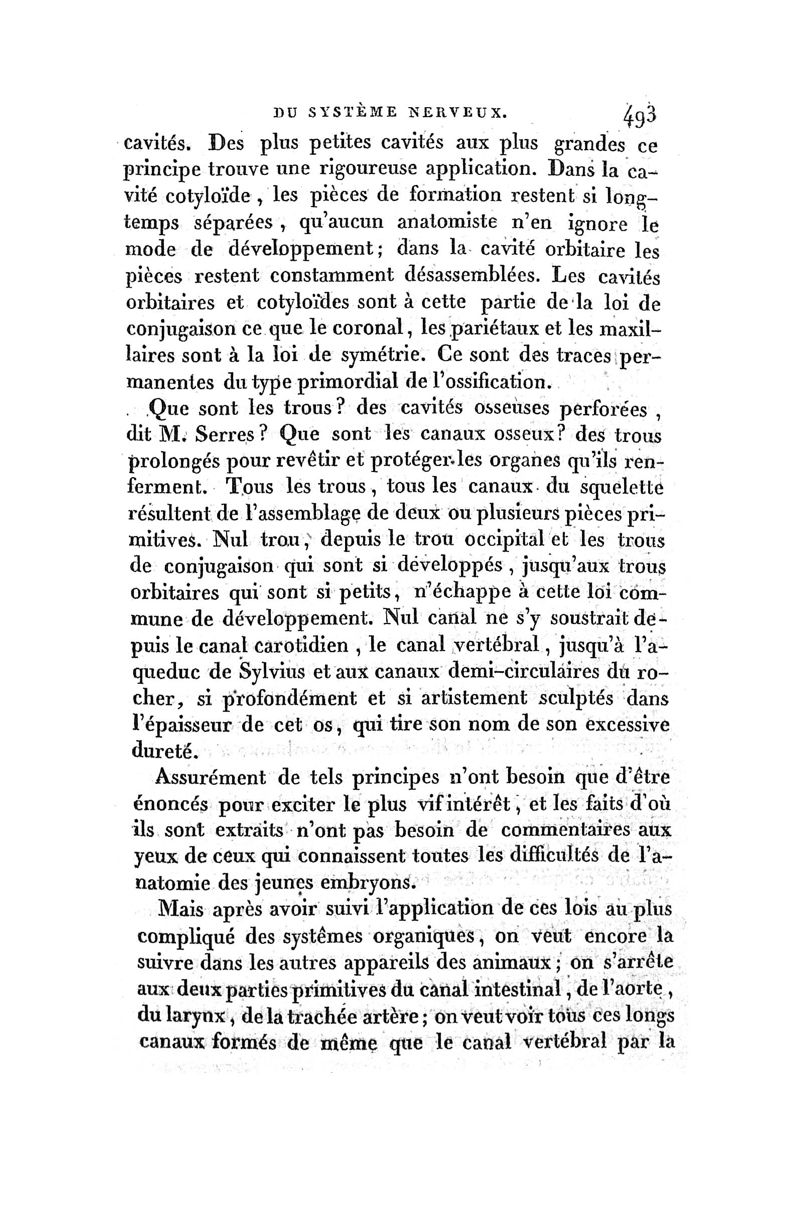 DU SYSTÈME NERVEUX. 493

cavités. Des plus petites cavités aux plus grandes ce principe trouve une rigoureuse application. Dans la cavité cotyloïde, les pièces de formation restent si longtemps séparées, qu'aucun anatomiste n'en ignore le mode de développement; dans la cavité orbitaire les pièces restent constamment désassemblées. Les cavités orbitaires et cotyloïdes sont à cette partie de la loi de conjugaison ce que le coronal, les pariétaux et les maxillaires sont à la loi de symétrie. Ce sont des traces permanentes du type primordial de l'ossification.

Que sont les trous? des cavités osseuses perforées, dit M. Serres? Que sont les canaux osseux? des trous prolongés pour revêtir et protéger les organes qu'ils renferment. Tous les trous, tous les canaux du squelette résultent de l'assemblage de deux ou plusieurs pièces primitives. Nul trou, depuis le trou occipital et les trous de conjugaison qui sont si développés, jusqu'aux trous orbitaires qui sont si petits, n'échappe à cette loi commune de développement. Nul canal ne s'y soustrait depuis le canal carotidien, le canal vertébral, jusqu'à l'aqueduc de Sylvius et aux canaux demi-circulaires du rocher, si profondément et si artistement sculptés dans l'épaisseur de cet os, qui tire son nom de son excessive dureté.

Assurément de tels principes n'ont besoin que d'être énoncés pour exciter le plus vif intérêt, et les faits d'où ils sont extraits n'ont pas besoin de commentaires aux yeux de ceux qui connaissent toutes les difficultés de l'anatomie des jeunes embryons.

Mais après avoir suivi l'application de ces lois au plus compliqué des systêmes organiques, on veut encore la suivre dans les autres appareils des animaux; on s'arrête aux deux parties primitives du canal intestinal, de l'aorte, du larynx, de la trachée artère; on veut voir tous ces longs canaux formés de même que le canal vertébral par la